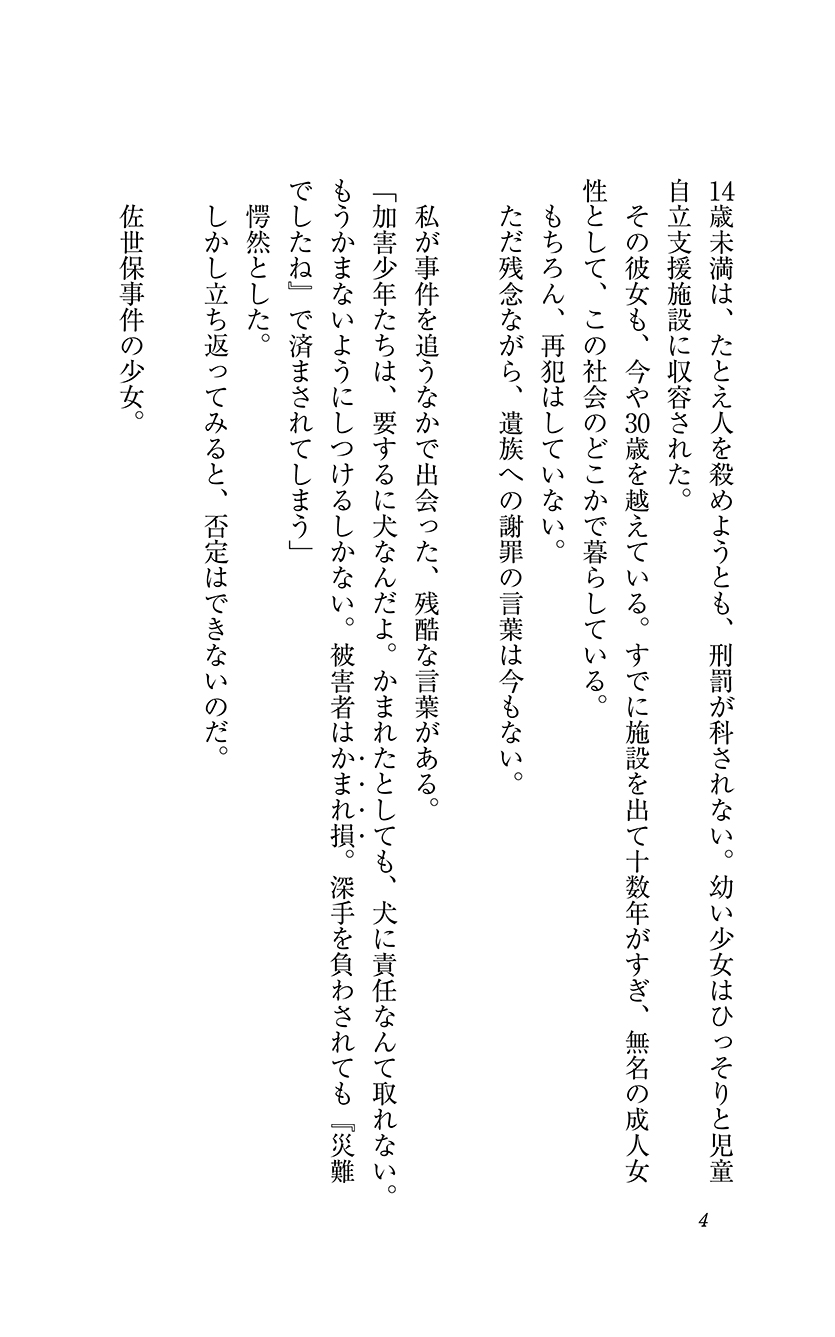 14歳未満は、たとえ人を殺めようとも、刑罰が科されない。幼い少女はひっそりと児童自立支援施設に収容された。

その彼女も、今や30歳を越えている。すでに施設を出て十数年がすぎ、無名の成人女性として、この社会のどこかで暮らしている。

もちろん、再犯はしていない。

ただ残念ながら、遺族への謝罪の言葉は今もない。

私が事件を追うなかで出会った、残酷な言葉がある。

「加害少年たちは、要するに犬なんだよ。かまれたとしても、犬に責任なんて取れない。もうかまないようにしつけるしかない。被害者はかまれ損。深手を負わされても『災難でしたね』で済まされてしまう」

愕然とした。

しかし立ち返ってみると、否定はできないのだ。

佐世保事件の少女。

4